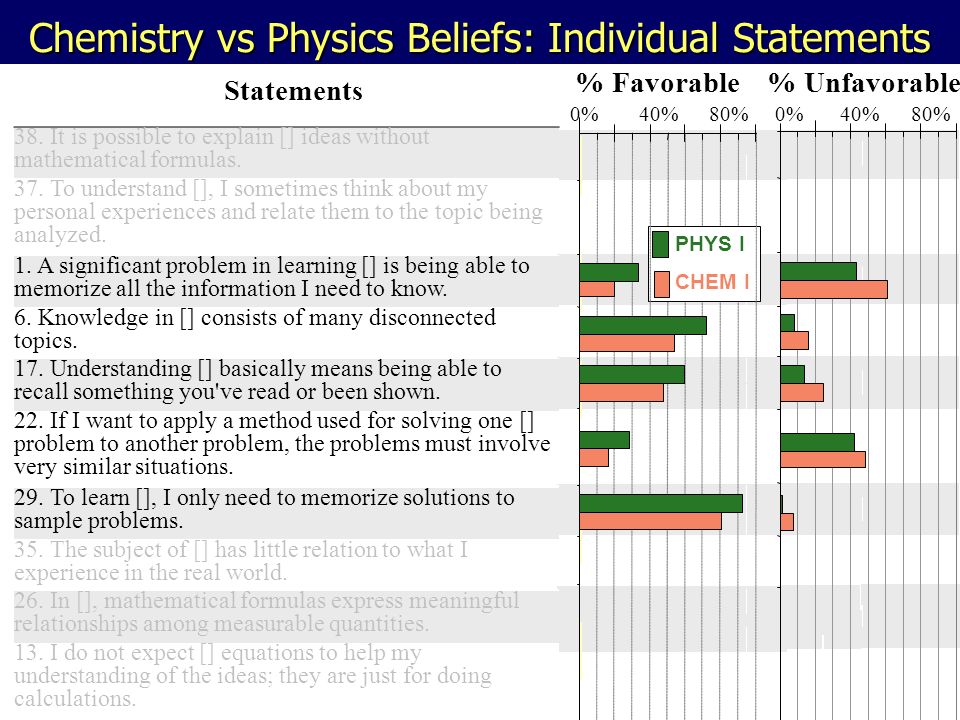 Chemistry vs Physics Beliefs: Individual Statements

Statements

% Favorable

0% 40% 80%

% Unfavorable

0% 40% 80%

38. It is possible to explain [] ideas without mathematical formulas.

37. To understand [], I sometimes think about my personal experiences and relate them to the topic being analyzed.

1. A significant problem in learning [] is being able to memorize all the information I need to know.

6. Knowledge in [] consists of many disconnected topics.

17. Understanding [] basically means being able to recall something you've read or been shown.

22. If I want to apply a method used for solving one [] problem to another problem, the problems must involve very similar situations.

29. To learn [], I only need to memorize solutions to sample problems.

35. The subject of [] has little relation to what I experience in the real world.

26. In [], mathematical formulas express meaningful relationships among measurable quantities.

13. I do not expect [] equations to help my understanding of the ideas; they are just for doing calculations.

PHYS I

CHEM I